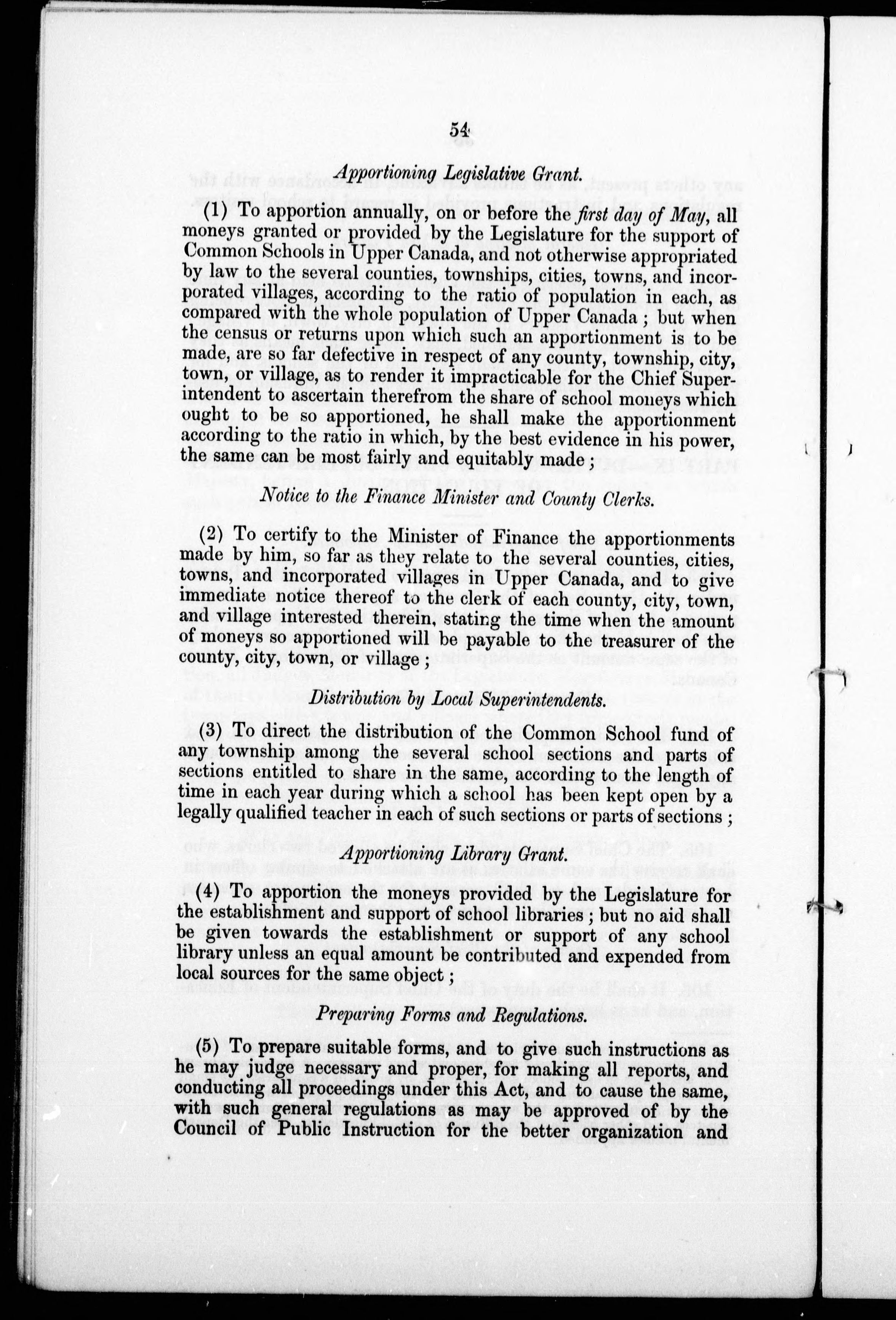 54

Apportioning Legislative Grant.

(1) To apportion annually, on or before the first day of May, all moneys granted or provided by the Legislature for the support of Common Schools in Upper Canada, and not otherwise appropriated by law to the several counties, townships, cities, towns, and incorporated villages, according to the ratio of population in each, as compared with the whole population of Upper Canada; but when the census or returns upon which such an apportionment is to be made, are so far defective in respect of any county, township, city, town, or village, as to render it impracticable for the Chief Superintendent to ascertain therefrom the share of school moneys which ought to be so apportioned, he shall make the apportionment according to the ratio in which, by the best evidence in his power, the same can be most fairly and equitably made;

Notice to the Finance Minister and County Clerks.

(2) To certify to the Minister of Finance the apportionments made by him, so far as they relate to the several counties, cities, towns, and incorporated villages in Upper Canada, and to give immediate notice thereof to the clerk of each county, city, town, and village interested therein, stating the time when the amount of moneys so apportioned will be payable to the treasurer of the county, city, town, or village;

Distribution by Local Superintendents.

(3) To direct the distribution of the Common School fund of any township among the several school sections and parts of sections entitled to share in the same, according to the length of time in each year during which a school has been kept open by a legally qualified teacher in each of such sections or parts of sections;

Apportioning Library Grant.

(4) To apportion the moneys provided by the Legislature for the establishment and support of school libraries; but no aid shall be given towards the establishment or support of any school library unless an equal amount be contributed and expended from local sources for the same object;

Preparing Forms and Regulations.

(5) To prepare suitable forms, and to give such instructions as he may judge necessary and proper, for making all reports, and conducting all proceedings under this Act, and to cause the same, with such general regulations as may be approved of by the Council of Public Instruction for the better organization and